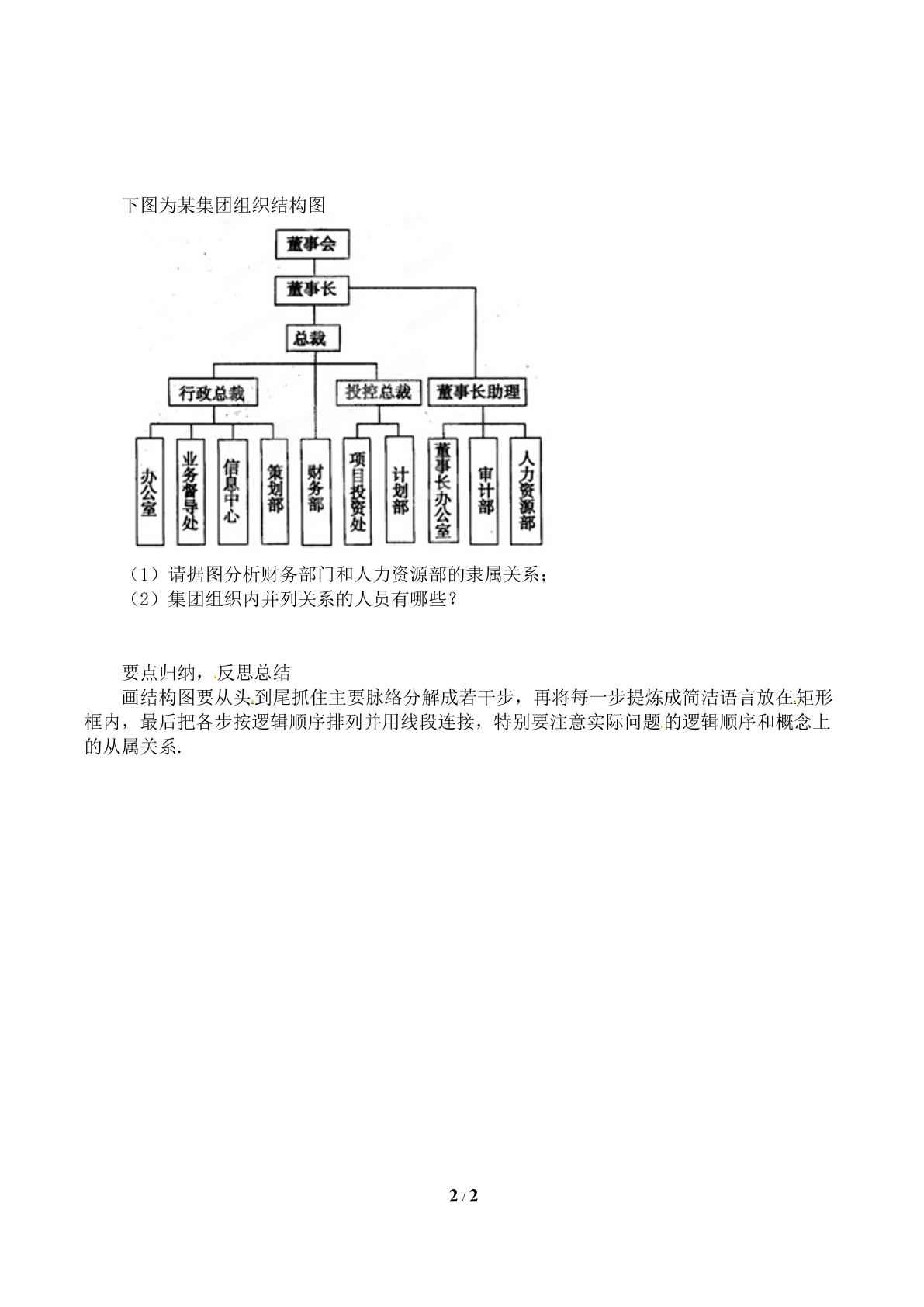 下图为某集团组织结构图

董事会

董事长

总裁

行政总裁

投控总裁

董事长助理

办公室

业务督导处

信息中心

策划部

财务部

项目投资处

计划部

董事长办公室

审计部

人力资源部

（1）请据图分析财务部门和人力资源部的隶属关系；
（2）集团组织内并列关系的人员有哪些？

要点归纳，反思总结

画结构图要从头到尾抓住主要脉络分解成若干步，再将每一步提炼成简洁语言放在矩形框内，最后把各步按逻辑顺序排列并用线段连接，特别要注意实际问题的逻辑顺序和概念上的从属关系.

2 / 2